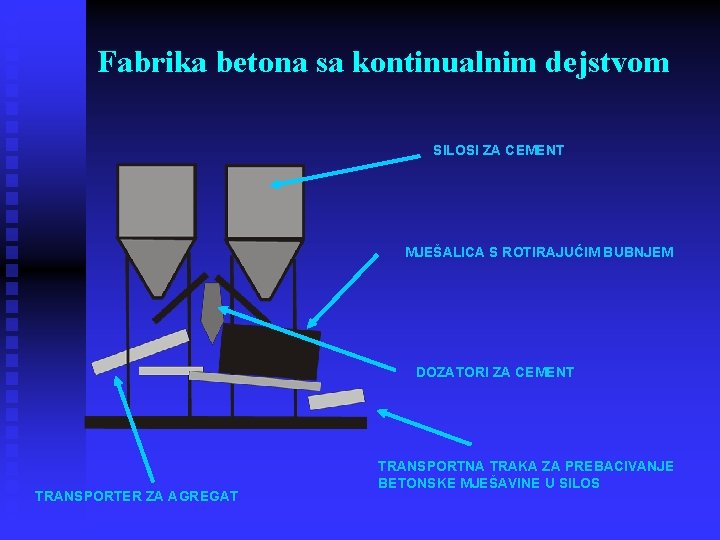 Fabrika betona sa kontinualnim dejstvom

SILOSI ZA CEMENT

MJEŠALICA S ROTIRAJUĆIM BUBNJEM

DOZATORI ZA CEMENT

TRANSPORTNA TRAKA ZA PREBACIVANJE BETONSKE MJEŠAVINE U SILOS

TRANSPORTER ZA AGREGAT